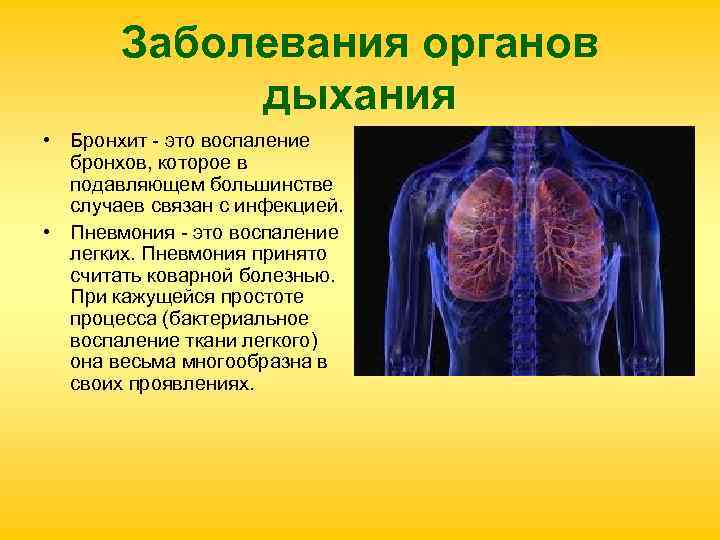 Заболевания органов дыхания

• Бронхит - это воспаление бронхов, которое в подавляющем большинстве случаев связан с инфекцией.
• Пневмония - это воспаление легких. Пневмония принято считать коварной болезнью. При кажущейся простоте процесса (бактериальное воспаление ткани легкого) она весьма многообразна в своих проявлениях.